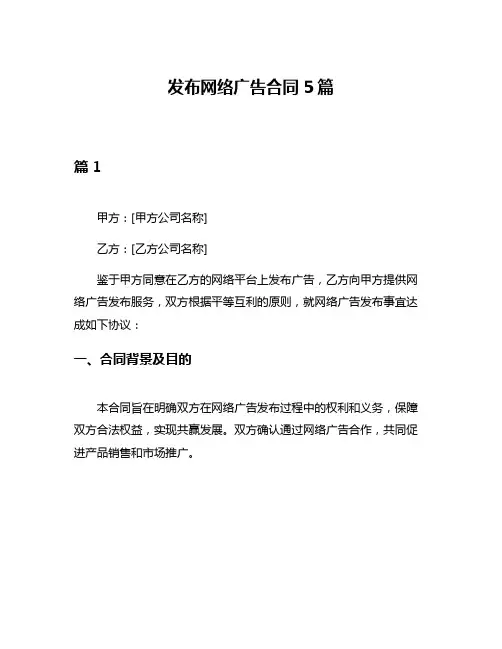 发布网络广告合同 5 篇

篇 1

甲方：[甲方公司名称]

乙方：[乙方公司名称]

鉴于甲方同意在乙方的网络平台上发布广告，乙方向甲方提供网络广告发布服务，双方根据平等互利的原则，就网络广告发布事宜达成如下协议：

一、合同背景及目的

本合同旨在明确双方在网络广告发布过程中的权利和义务，保障双方合法权益，实现共赢发展。双方确认通过网络广告合作，共同促进产品销售和市场推广。